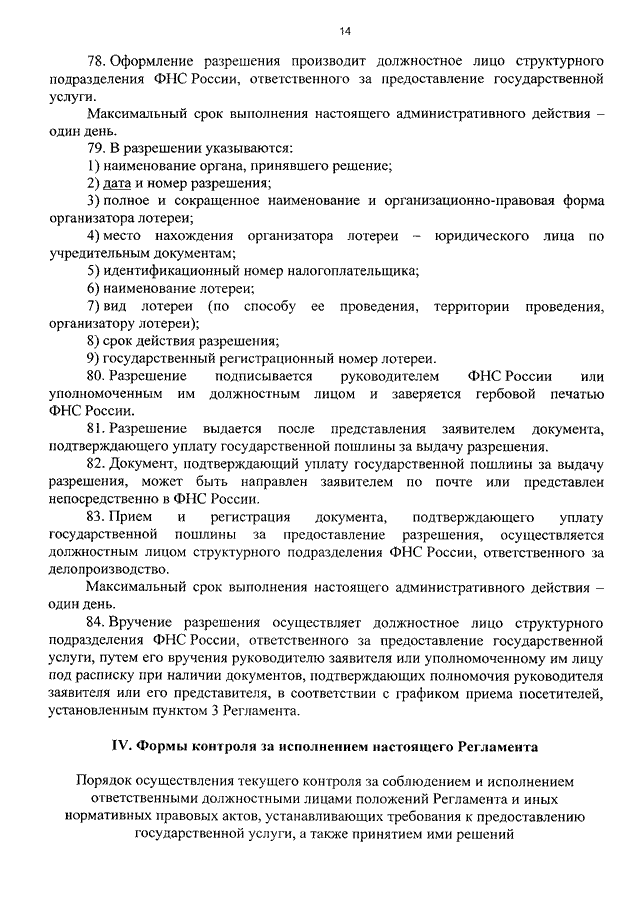 14

78. Оформление разрешения производит должностное лицо структурного подразделения ФНС России, ответственного за предоставление государственной услуги.

Максимальный срок выполнения настоящего административного действия – один день.

79. В разрешении указываются:

1) наименование органа, принявшего решение;

2) дата и номер разрешения;

3) полное и сокращенное наименование и организационно-правовая форма организатора лотереи;

4) место нахождения организатора лотереи – юридического лица по учредительным документам;

5) идентификационный номер налогоплательщика;

6) наименование лотереи;

7) вид лотереи (по способу ее проведения, территории проведения, организатору лотереи);

8) срок действия разрешения;

9) государственный регистрационный номер лотереи.

80. Разрешение подписывается руководителем ФНС России или уполномоченным им должностным лицом и заверяется гербовой печатью ФНС России.

81. Разрешение выдается после представления заявителем документа, подтверждающего уплату государственной пошлины за выдачу разрешения.

82. Документ, подтверждающий уплату государственной пошлины за выдачу разрешения, может быть направлен заявителем по почте или представлен непосредственно в ФНС России.

83. Прием и регистрация документа, подтверждающего уплату государственной пошлины за предоставление разрешения, осуществляется должностным лицом структурного подразделения ФНС России, ответственного за делопроизводство.

Максимальный срок выполнения настоящего административного действия – один день.

84. Вручение разрешения осуществляет должностное лицо структурного подразделения ФНС России, ответственного за предоставление государственной услуги, путем его вручения руководителю заявителя или уполномоченному им лицу под расписку при наличии документов, подтверждающих полномочия руководителя заявителя или его представителя, в соответствии с графиком приема посетителей, установленным пунктом 3 Регламента.

IV. Формы контроля за исполнением настоящего Регламента

Порядок осуществления текущего контроля за соблюдением и исполнением ответственными должностными лицами положений Регламента и иных нормативных правовых актов, устанавливающих требования к предоставлению государственной услуги, а также принятием ими решений